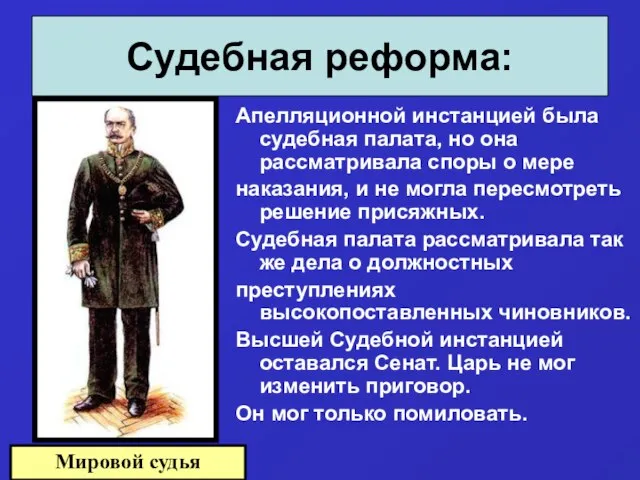 Судебная реформа:

Апелляционной инстанцией была судебная палата, но она рассматривала споры о мере

наказания, и не могла пересмотреть решение присяжных.

Судебная палата рассматривала так же дела о должностных

преступлениях высокопоставленных чиновников.

Высшей Судебной инстанцией оставался Сенат. Царь не мог изменить приговор.

Он мог только помиловать.

Мировой судья